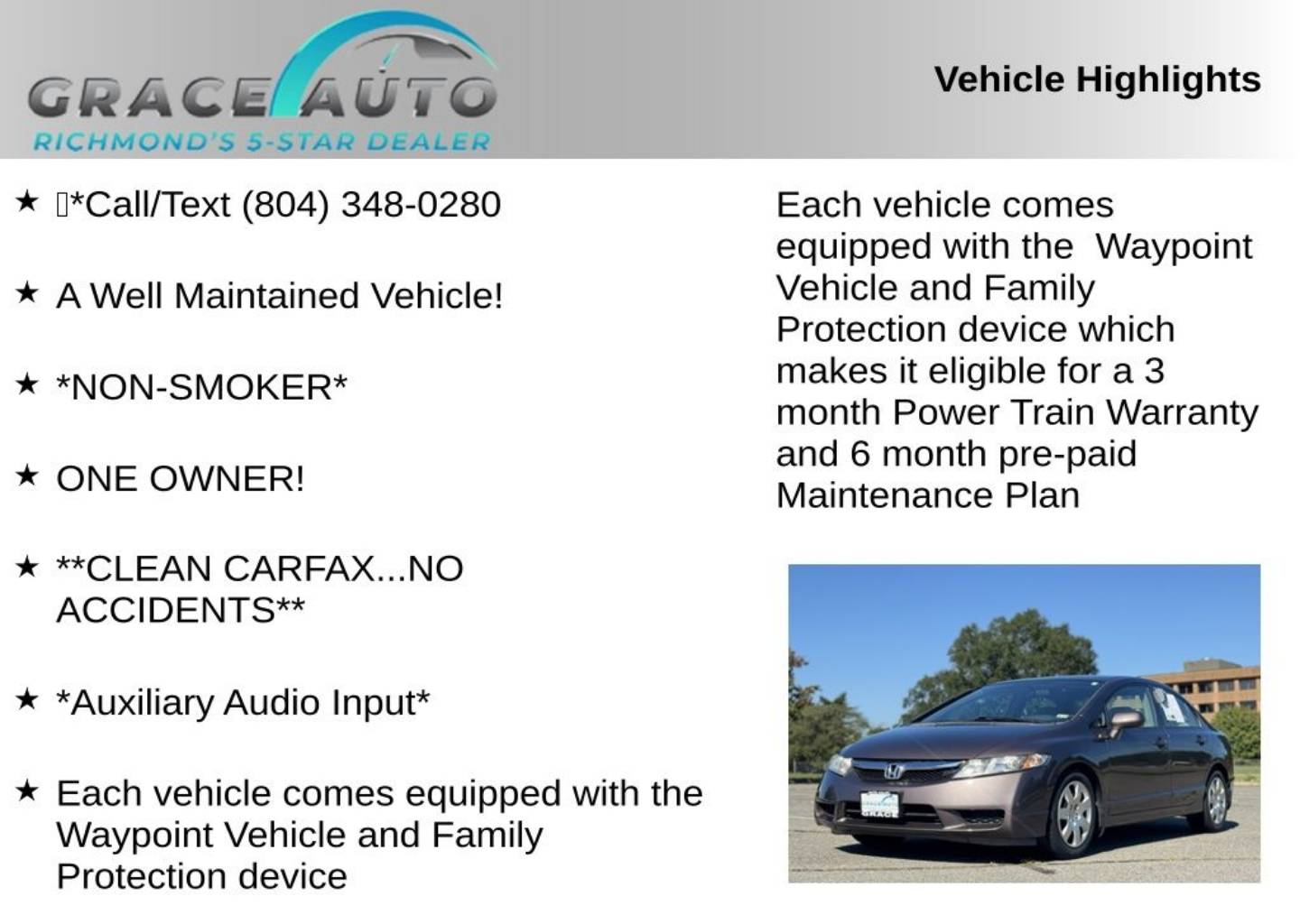 GRACE AUTO
RICHMOND'S 5-STAR DEALER

Vehicle Highlights

★ *Call/Text (804) 348-0280

★ A Well Maintained Vehicle!

★ *NON-SMOKER*

★ ONE OWNER!

★ **CLEAN CARFAX...NO ACCIDENTS**

★ *Auxiliary Audio Input*

★ Each vehicle comes equipped with the Waypoint Vehicle and Family Protection device

Each vehicle comes equipped with the Waypoint Vehicle and Family Protection device which makes it eligible for a 3 month Power Train Warranty and 6 month pre-paid Maintenance Plan